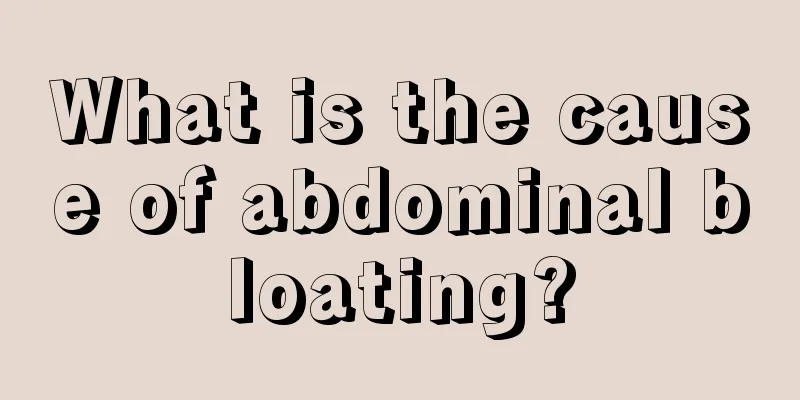 What is the cause of abdominal bloating?